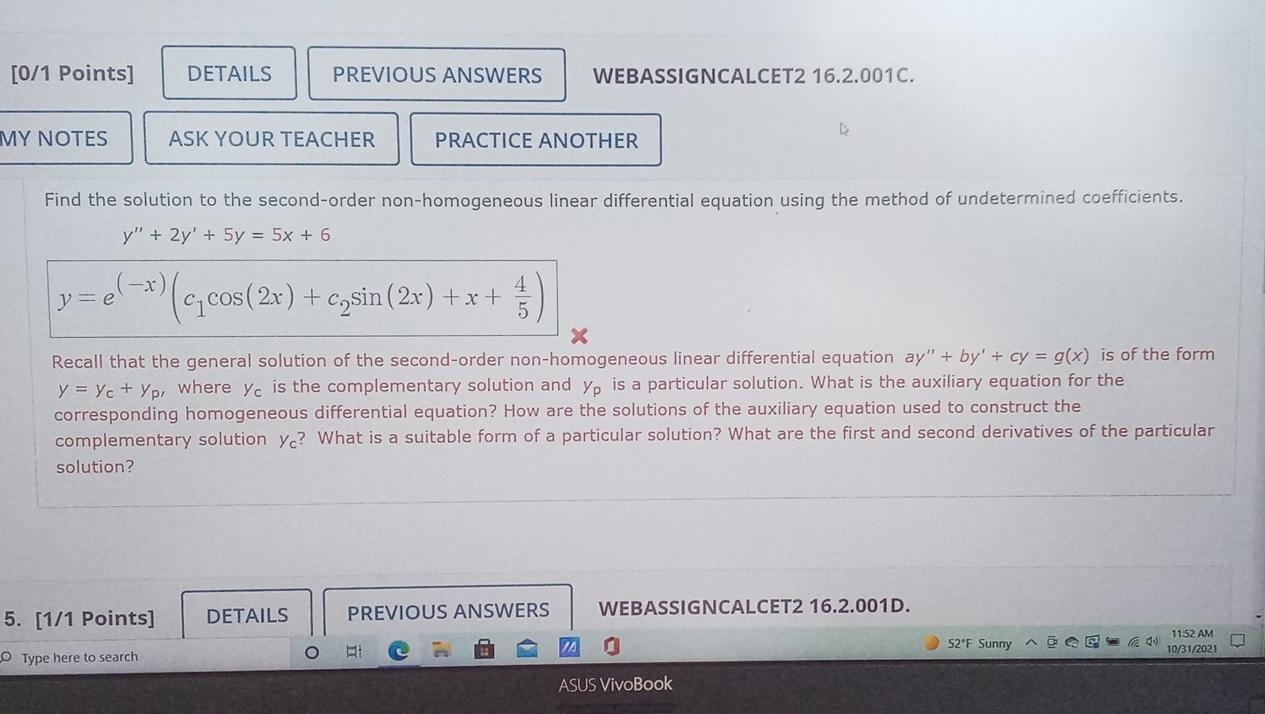 [0/1 Points] DETAILS PREVIOUS ANSWERS WEBASSIGNCALCET2 16.2.001C.

MY NOTES ASK YOUR TEACHER PRACTICE ANOTHER

Find the solution to the second-order non-homogeneous linear differential equation using the method of undetermined coefficients.

$y'' + 2y' + 5y = 5x + 6$

$y = e^{(-x)}\left(c_1\cos(2x) + c_2\sin(2x) + x + \frac{4}{5}\right)$

Recall that the general solution of the second-order non-homogeneous linear differential equation $ay'' + by' + cy = g(x)$ is of the form $y = y_c + y_p$, where $y_c$ is the complementary solution and $y_p$ is a particular solution. What is the auxiliary equation for the corresponding homogeneous differential equation? How are the solutions of the auxiliary equation used to construct the complementary solution $y_c$? What is a suitable form of a particular solution? What are the first and second derivatives of the particular solution?

5. [1/1 Points] DETAILS PREVIOUS ANSWERS WEBASSIGNCALCET2 16.2.001D.

Type here to search

52°F Sunny

11:52 AM
10/31/2021

ASUS VivoBook